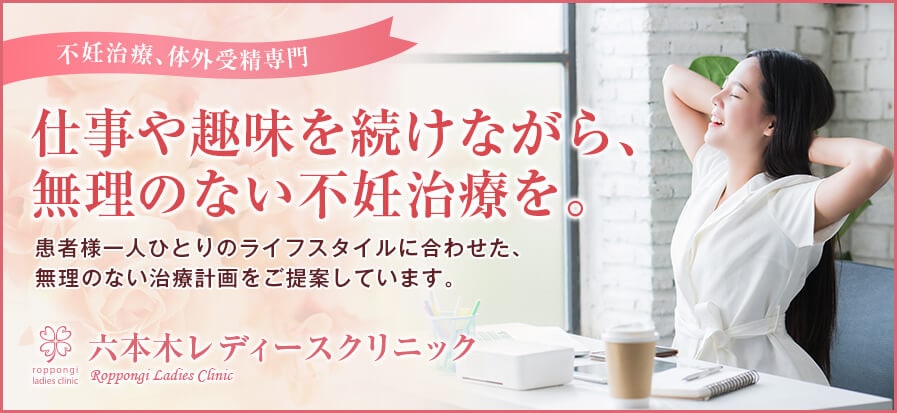 不妊治療、体外受精専門

仕事や趣味を続けながら、
無理のない不妊治療を。

患者様一人ひとりのライフスタイルに合わせた、
無理のない治療計画をご提案しています。

roppongi ladies clinic

六本木レディースクリニック
Roppongi Ladies Clinic